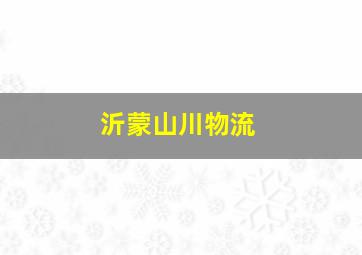 沂蒙山川物流